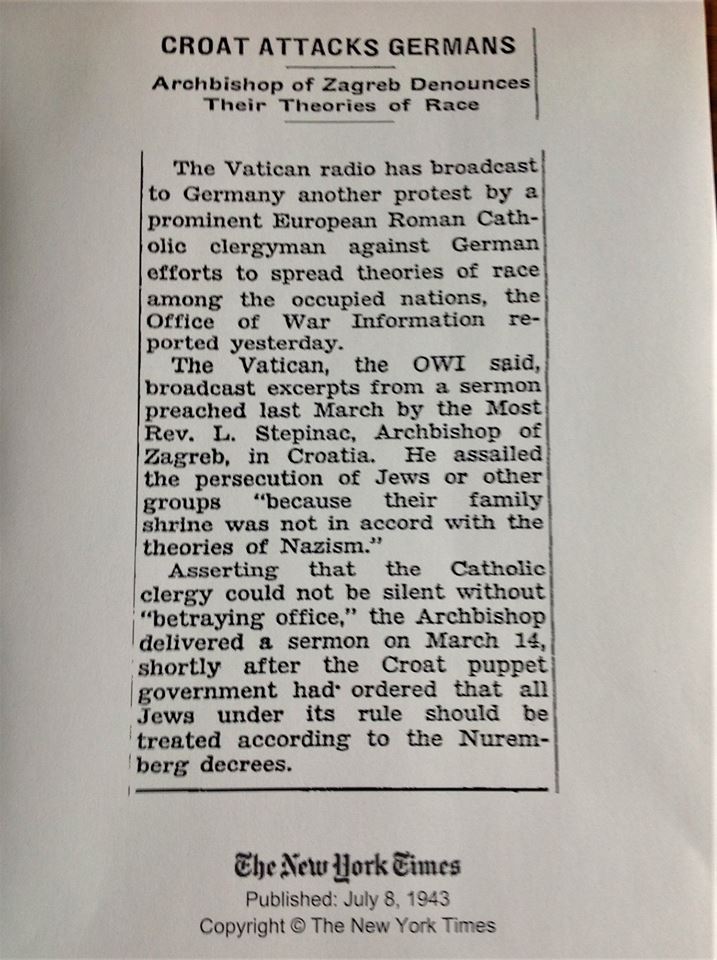 CROAT ATTACKS GERMANS

Archbishop of Zagreb Denounces Their Theories of Race

The Vatican radio has broadcast to Germany another protest by a prominent European Roman Catholic clergyman against German efforts to spread theories of race among the occupied nations, the Office of War Information reported yesterday.

The Vatican, the OWI said, broadcast excerpts from a sermon preached last March by the Most Rev. L. Stepinac, Archbishop of Zagreb, in Croatia. He assailed the persecution of Jews or other groups "because their family shrine was not in accord with the theories of Nazism."

Asserting that the Catholic clergy could not be silent without "betraying office," the Archbishop delivered a sermon on March 14, shortly after the Croat puppet government had ordered that all Jews under its rule should be treated according to the Nuremberg decrees.

The New York Times
Published: July 8, 1943
Copyright © The New York Times